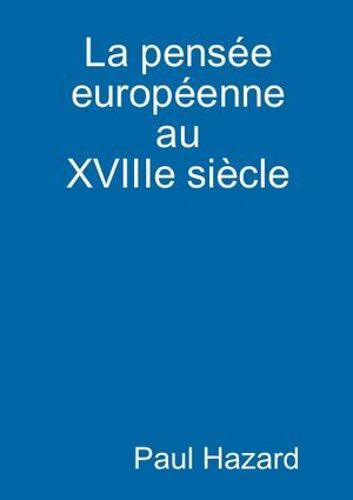 La pensée européenne au XVIIIe siècle

Paul Hazard